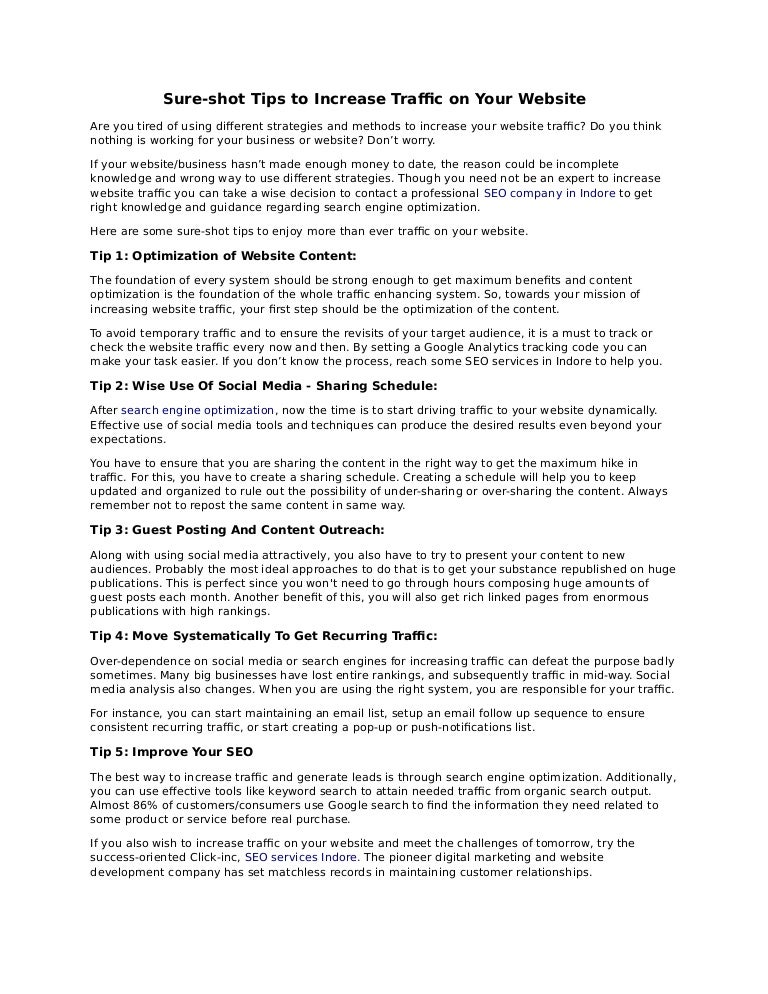 Sure-shot Tips to Increase Traffic on Your Website

Are you tired of using different strategies and methods to increase your website traffic? Do you think nothing is working for your business or website? Don't worry.

If your website/business hasn't made enough money to date, the reason could be incomplete knowledge and wrong way to use different strategies. Though you need not be an expert to increase website traffic you can take a wise decision to contact a professional SEO company in Indore to get right knowledge and guidance regarding search engine optimization.

Here are some sure-shot tips to enjoy more than ever traffic on your website.

Tip 1: Optimization of Website Content:

The foundation of every system should be strong enough to get maximum benefits and content optimization is the foundation of the whole traffic enhancing system. So, towards your mission of increasing website traffic, your first step should be the optimization of the content.

To avoid temporary traffic and to ensure the revisits of your target audience, it is a must to track or check the website traffic every now and then. By setting a Google Analytics tracking code you can make your task easier. If you don't know the process, reach some SEO services in Indore to help you.

Tip 2: Wise Use Of Social Media - Sharing Schedule:

After search engine optimization, now the time is to start driving traffic to your website dynamically. Effective use of social media tools and techniques can produce the desired results even beyond your expectations.

You have to ensure that you are sharing the content in the right way to get the maximum hike in traffic. For this, you have to create a sharing schedule. Creating a schedule will help you to keep updated and organized to rule out the possibility of under-sharing or over-sharing the content. Always remember not to repost the same content in same way.

Tip 3: Guest Posting And Content Outreach:

Along with using social media attractively, you also have to try to present your content to new audiences. Probably the most ideal approaches to do that is to get your substance republished on huge publications. This is perfect since you won't need to go through hours composing huge amounts of guest posts each month. Another benefit of this, you will also get rich linked pages from enormous publications with high rankings.

Tip 4: Move Systematically To Get Recurring Traffic:

Over-dependence on social media or search engines for increasing traffic can defeat the purpose badly sometimes. Many big businesses have lost entire rankings, and subsequently traffic in mid-way. Social media analysis also changes. When you are using the right system, you are responsible for your traffic.

For instance, you can start maintaining an email list, setup an email follow up sequence to ensure consistent recurring traffic, or start creating a pop-up or push-notifications list.

Tip 5: Improve Your SEO

The best way to increase traffic and generate leads is through search engine optimization. Additionally, you can use effective tools like keyword search to attain needed traffic from organic search output. Almost 86% of customers/consumers use Google search to find the information they need related to some product or service before real purchase.

If you also wish to increase traffic on your website and meet the challenges of tomorrow, try the success-oriented Click-inc, SEO services Indore. The pioneer digital marketing and website development company has set matchless records in maintaining customer relationships.